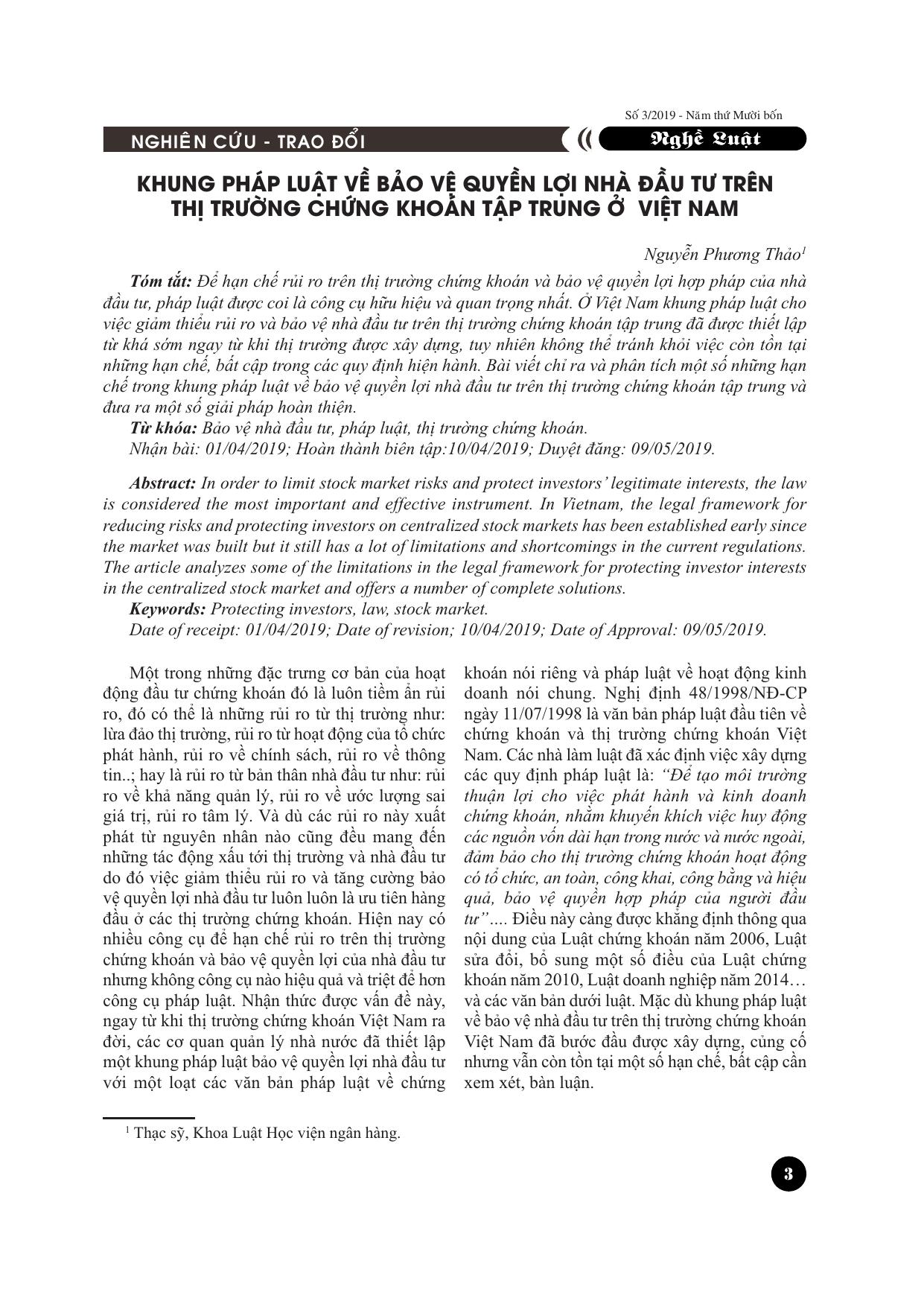 Số 3/2019 - Năm thứ Mười bốn

NGHIÊN CỨU - TRAO ĐỔI

Nghề Luật

KHUNG PHÁP LUẬT VỀ BẢO VỆ QUYỀN LỢI NHÀ ĐẦU TƯ TRÊN THỊ TRƯỜNG CHỨNG KHOÁN TẬP TRUNG Ở VIỆT NAM

Nguyễn Phương Thảo$^1$

Tóm tắt: Để hạn chế rủi ro trên thị trường chứng khoán và bảo vệ quyền lợi hợp pháp của nhà đầu tư, pháp luật được coi là công cụ hữu hiệu và quan trọng nhất. Ở Việt Nam khung pháp luật cho việc giảm thiểu rủi ro và bảo vệ nhà đầu tư trên thị trường chứng khoán tập trung đã được thiết lập từ khá sớm ngay từ khi thị trường được xây dựng, tuy nhiên không thể tránh khỏi việc còn tồn tại những hạn chế, bất cập trong các quy định hiện hành. Bài viết chỉ ra và phân tích một số những hạn chế trong khung pháp luật về bảo vệ quyền lợi nhà đầu tư trên thị trường chứng khoán tập trung và đưa ra một số giải pháp hoàn thiện.
Từ khóa: Bảo vệ nhà đầu tư, pháp luật, thị trường chứng khoán.
Nhận bài: 01/04/2019; Hoàn thành biên tập:10/04/2019; Duyệt đăng: 09/05/2019.

Abstract: In order to limit stock market risks and protect investors' legitimate interests, the law is considered the most important and effective instrument. In Vietnam, the legal framework for reducing risks and protecting investors on centralized stock markets has been established early since the market was built but it still has a lot of limitations and shortcomings in the current regulations. The article analyzes some of the limitations in the legal framework for protecting investor interests in the centralized stock market and offers a number of complete solutions.
Keywords: Protecting investors, law, stock market.
Date of receipt: 01/04/2019; Date of revision; 10/04/2019; Date of Approval: 09/05/2019.

Một trong những đặc trưng cơ bản của hoạt động đầu tư chứng khoán đó là luôn tiềm ẩn rủi ro, đó có thể là những rủi ro từ thị trường như: lừa đảo thị trường, rủi ro từ hoạt động của tổ chức phát hành, rủi ro về chính sách, rủi ro về thông tin..; hay là rủi ro từ bản thân nhà đầu tư như: rủi ro về khả năng quản lý, rủi ro về ước lượng sai giá trị, rủi ro tâm lý. Và dù các rủi ro này xuất phát từ nguyên nhân nào cũng đều mang đến những tác động xấu tới thị trường và nhà đầu tư do đó việc giảm thiểu rủi ro và tăng cường bảo vệ quyền lợi nhà đầu tư luôn luôn là ưu tiên hàng đầu ở các thị trường chứng khoán. Hiện nay có nhiều công cụ để hạn chế rủi ro trên thị trường chứng khoán và bảo vệ quyền lợi của nhà đầu tư nhưng không công cụ nào hiệu quả và triệt để hơn công cụ pháp luật. Nhận thức được vấn đề này, ngay từ khi thị trường chứng khoán Việt Nam ra đời, các cơ quan quản lý nhà nước đã thiết lập một khung pháp luật bảo vệ quyền lợi nhà đầu tư với một loạt các văn bản pháp luật về chứng khoán nói riêng và pháp luật về hoạt động kinh doanh nói chung. Nghị định 48/1998/NĐ-CP ngày 11/07/1998 là văn bản pháp luật đầu tiên về chứng khoán và thị trường chứng khoán Việt Nam. Các nhà làm luật đã xác định việc xây dựng các quy định pháp luật là: "Để tạo môi trường thuận lợi cho việc phát hành và kinh doanh chứng khoán, nhằm khuyến khích việc huy động các nguồn vốn dài hạn trong nước và nước ngoài, đảm bảo cho thị trường chứng khoán hoạt động có tổ chức, an toàn, công khai, công bằng và hiệu quả, bảo vệ quyền hợp pháp của người đầu tư".... Điều này càng được khẳng định thông qua nội dung của Luật chứng khoán năm 2006, Luật sửa đổi, bổ sung một số điều của Luật chứng khoán năm 2010, Luật doanh nghiệp năm 2014… và các văn bản dưới luật. Mặc dù khung pháp luật về bảo vệ nhà đầu tư trên thị trường chứng khoán Việt Nam đã bước đầu được xây dựng, củng cố nhưng vẫn còn tồn tại một số hạn chế, bất cập cần xem xét, bàn luận.

$^1$ Thạc sỹ, Khoa Luật Học viện ngân hàng.

3